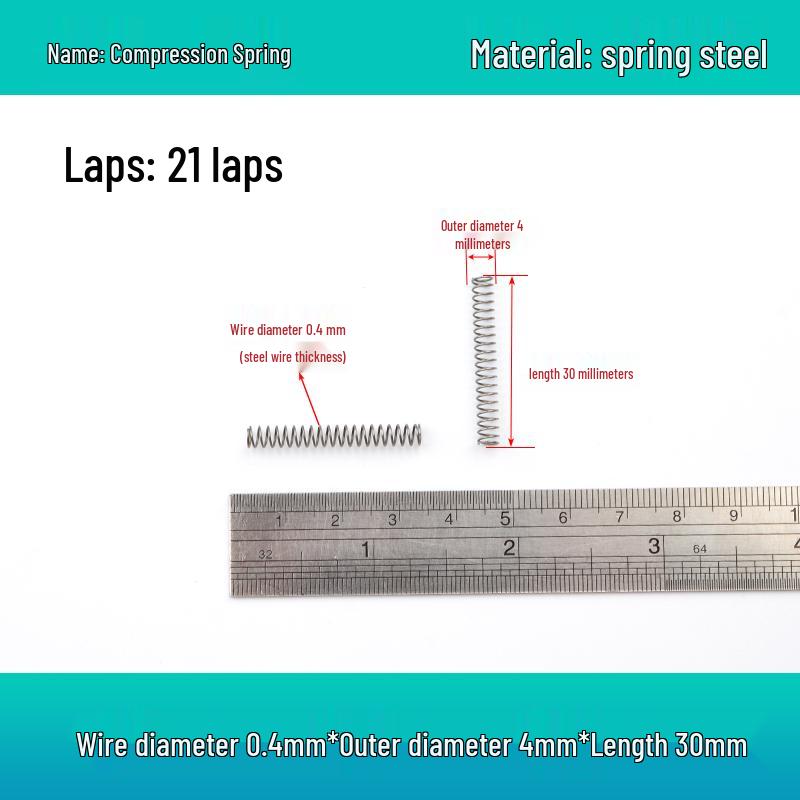 Name: Compression Spring

Material: spring steel

Laps: 21 laps

Outer diameter 4 millimeters

Wire diameter 0.4 mm

(steel wire thickness)

length 30 millimeters

1 2 3 4 5 6 7 8 9 1

32 1 2 3 64 4

Wire diameter 0.4mm*Outer diameter 4mm*Length 30mm